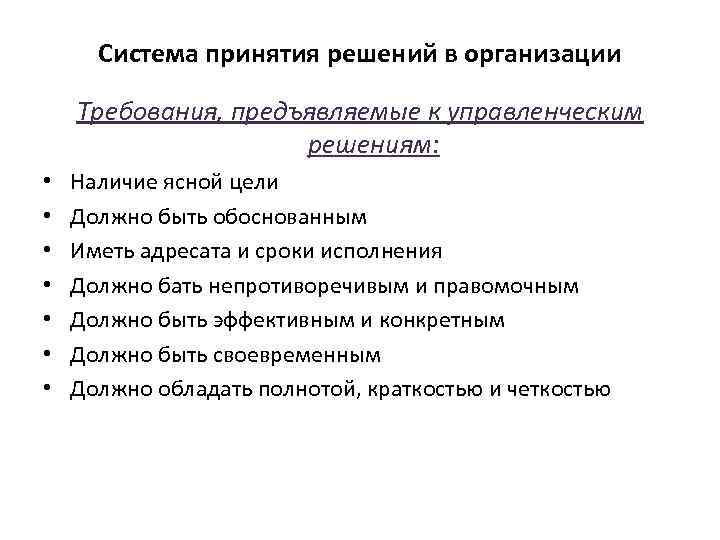 Система принятия решений в организации

Требования, предъявляемые к управленческим решениям:

• Наличие ясной цели
• Должно быть обоснованным
• Иметь адресата и сроки исполнения
• Должно бать непротиворечивым и правомочным
• Должно быть эффективным и конкретным
• Должно быть своевременным
• Должно обладать полнотой, краткостью и четкостью